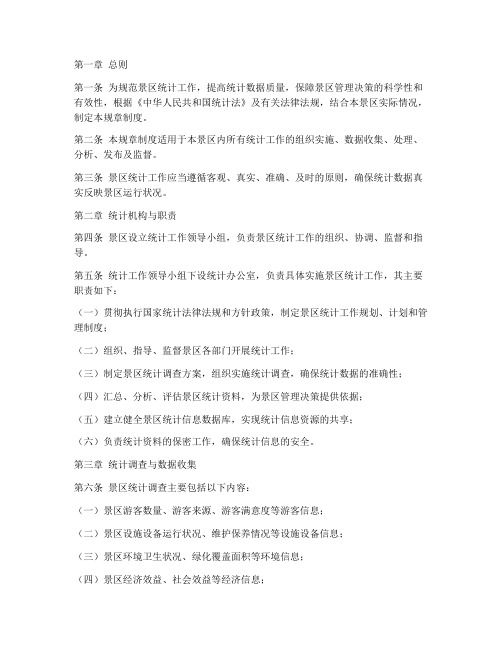 第一章 总则

第一条 为规范景区统计工作，提高统计数据质量，保障景区管理决策的科学性和有效性，根据《中华人民共和国统计法》及有关法律法规，结合本景区实际情况，制定本规章制度。

第二条 本规章制度适用于本景区内所有统计工作的组织实施、数据收集、处理、分析、发布及监督。

第三条 景区统计工作应当遵循客观、真实、准确、及时的原则，确保统计数据真实反映景区运行状况。

第二章 统计机构与职责

第四条 景区设立统计工作领导小组，负责景区统计工作的组织、协调、监督和指导。

第五条 统计工作领导小组下设统计办公室，负责具体实施景区统计工作，其主要职责如下：

（一）贯彻执行国家统计法律法规和方针政策，制定景区统计工作规划、计划和管理制度；

（二）组织、指导、监督景区各部门开展统计工作；

（三）制定景区统计调查方案，组织实施统计调查，确保统计数据的准确性；

（四）汇总、分析、评估景区统计资料，为景区管理决策提供依据；

（五）建立健全景区统计信息数据库，实现统计信息资源的共享；

（六）负责统计资料的保密工作，确保统计信息的安全。

第三章 统计调查与数据收集

第六条 景区统计调查主要包括以下内容：

（一）景区游客数量、游客来源、游客满意度等游客信息；

（二）景区设施设备运行状况、维护保养情况等设施设备信息；

（三）景区环境卫生状况、绿化覆盖面积等环境信息；

（四）景区经济效益、社会效益等经济信息；